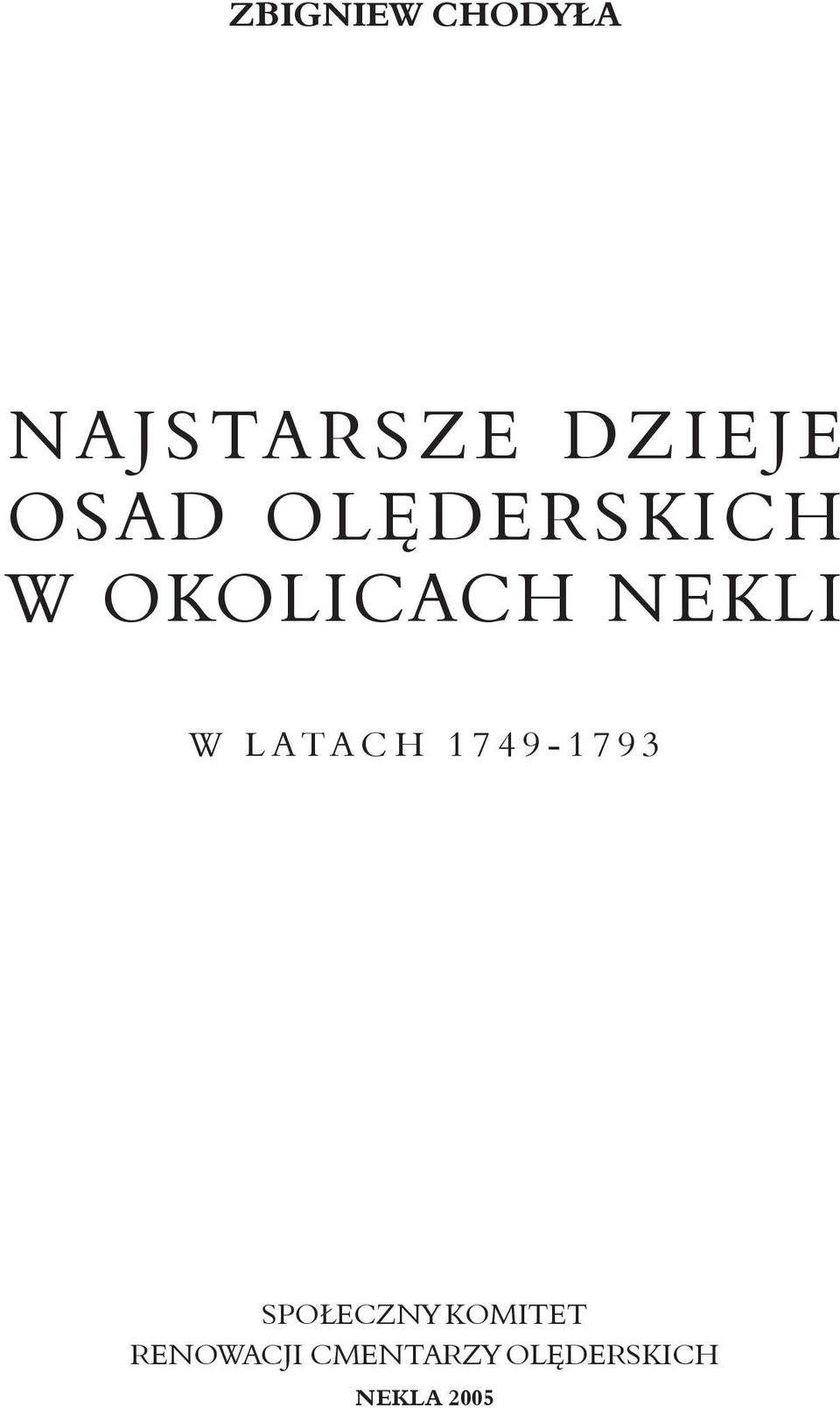 ZBIGNIEW CHODYŁA

NAJSTARSZE DZIEJE OSAD OLĘDERSKICH W OKOLICACH NEKLI

W LATACH 1749-1793

SPOŁECZNY KOMITET
RENOWACJI CMENTARZY OLĘDERSKICH
NEKLA 2005